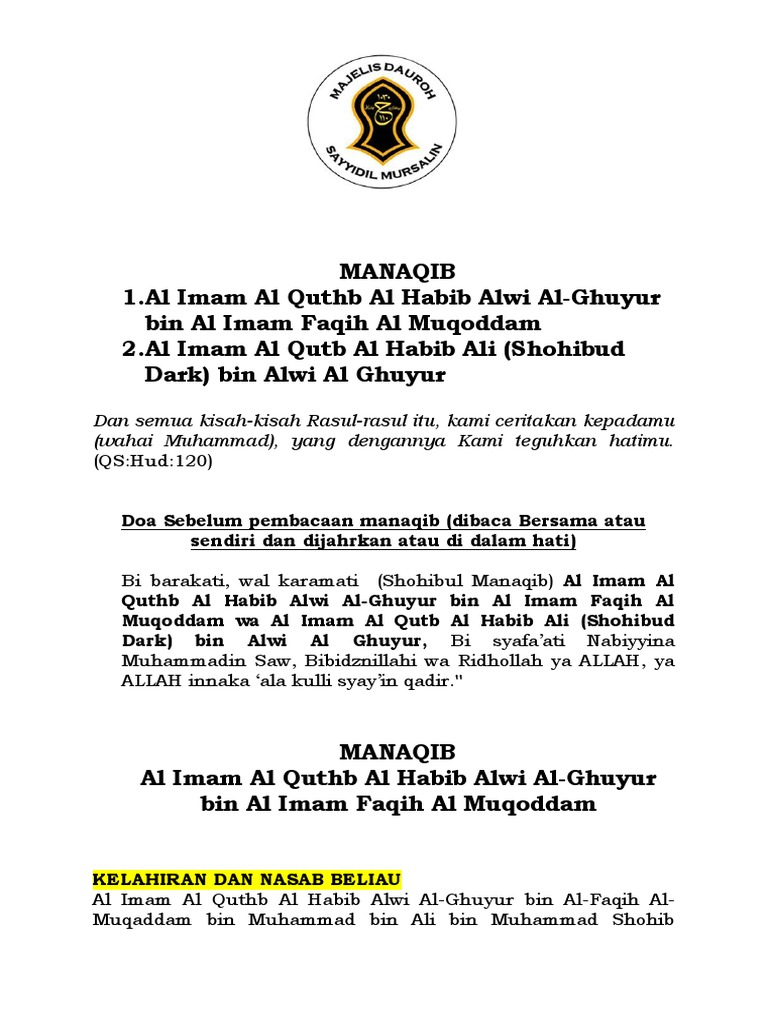 MAJELIS DAUROH
SAYYIDIL MURSALIN

MANAQIB
1.Al Imam Al Quthb Al Habib Alwi Al-Ghuyur bin Al Imam Faqih Al Muqoddam
2.Al Imam Al Qutb Al Habib Ali (Shohibud Dark) bin Alwi Al Ghuyur

Dan semua kisah-kisah Rasul-rasul itu, kami ceritakan kepadamu (wahai Muhammad), yang dengannya Kami teguhkan hatimu. (QS:Hud:120)

Doa Sebelum pembacaan manaqib (dibaca Bersama atau sendiri dan dijahrkan atau di dalam hati)

Bi barakati, wal karamati (Shohibul Manaqib) Al Imam Al Quthb Al Habib Alwi Al-Ghuyur bin Al Imam Faqih Al Muqoddam wa Al Imam Al Qutb Al Habib Ali (Shohibud Dark) bin Alwi Al Ghuyur, Bi syafa'ati Nabiyyina Muhammadin Saw, Bibidznillahi wa Ridhollah ya ALLAH, ya ALLAH innaka 'ala kulli syay'in qadir."

MANAQIB
Al Imam Al Quthb Al Habib Alwi Al-Ghuyur bin Al Imam Faqih Al Muqoddam

KELAHIRAN DAN NASAB BELIAU
Al Imam Al Quthb Al Habib Alwi Al-Ghuyur bin Al-Faqih Al-Muqaddam bin Muhammad bin Ali bin Muhammad Shohib